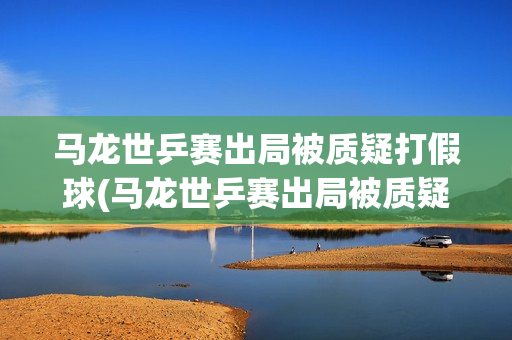 马龙世乒赛出局被质疑打假球(马龙世乒赛出局被质疑